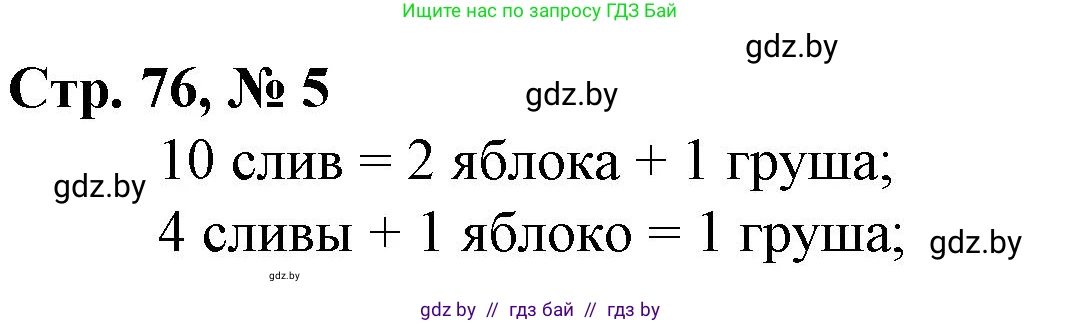 Ищите нас по запросу ГДЗ Бай

gdz.by

Стр. 76, № 5

gdz.by

gdz.by 10 слив = 2 яблока + 1 груша;

4 сливы + 1 яблоко = 1 груша; gdz.by

gdz.by

gdz by // гдз бай // гдз by